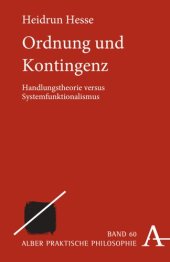 Heidrun Hesse

Ordnung und Kontingenz

Handlungstheorie versus Systemfunktionalismus

BAND 60
ALBER PRAKTISCHE PHILOSOPHIE

A